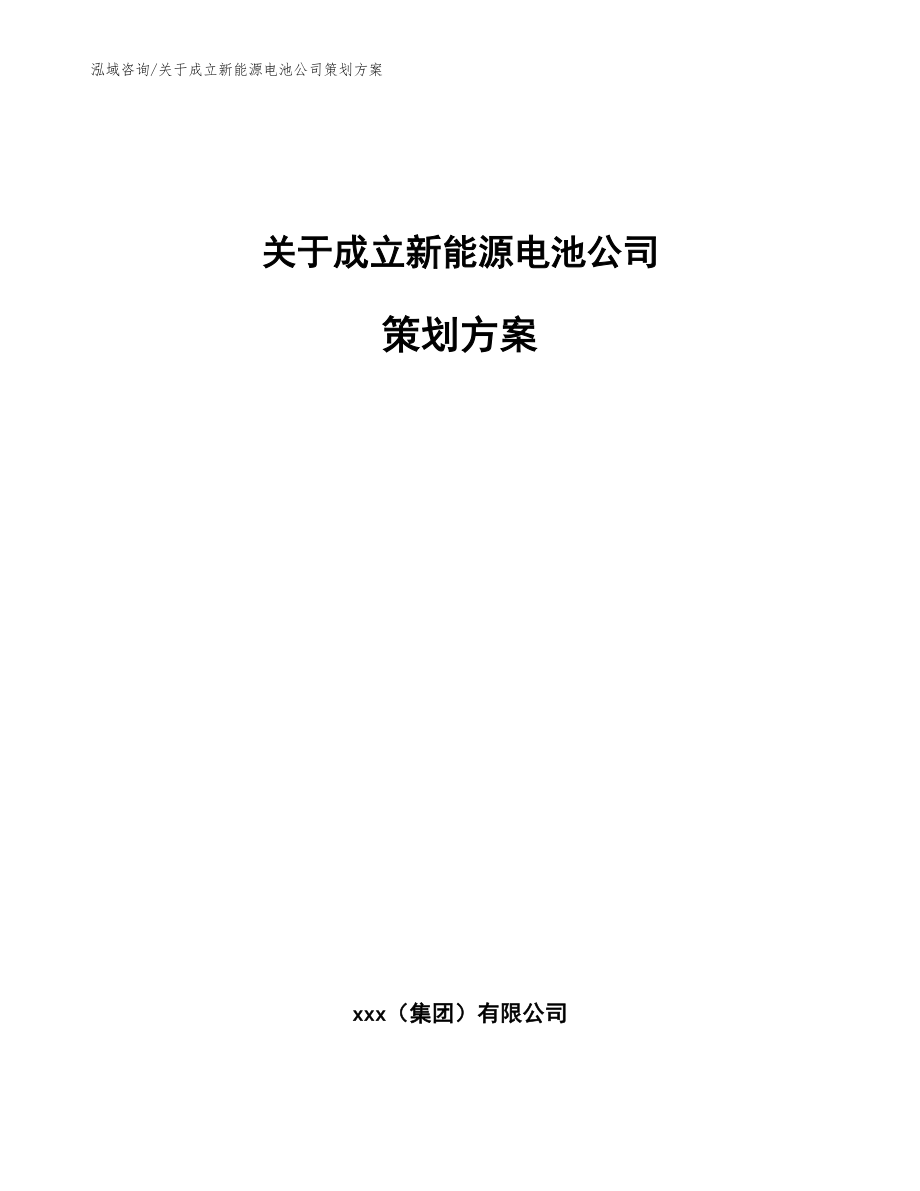 泓域咨询/关于成立新能源电池公司策划方案

关于成立新能源电池公司

策划方案

xxx（集团）有限公司